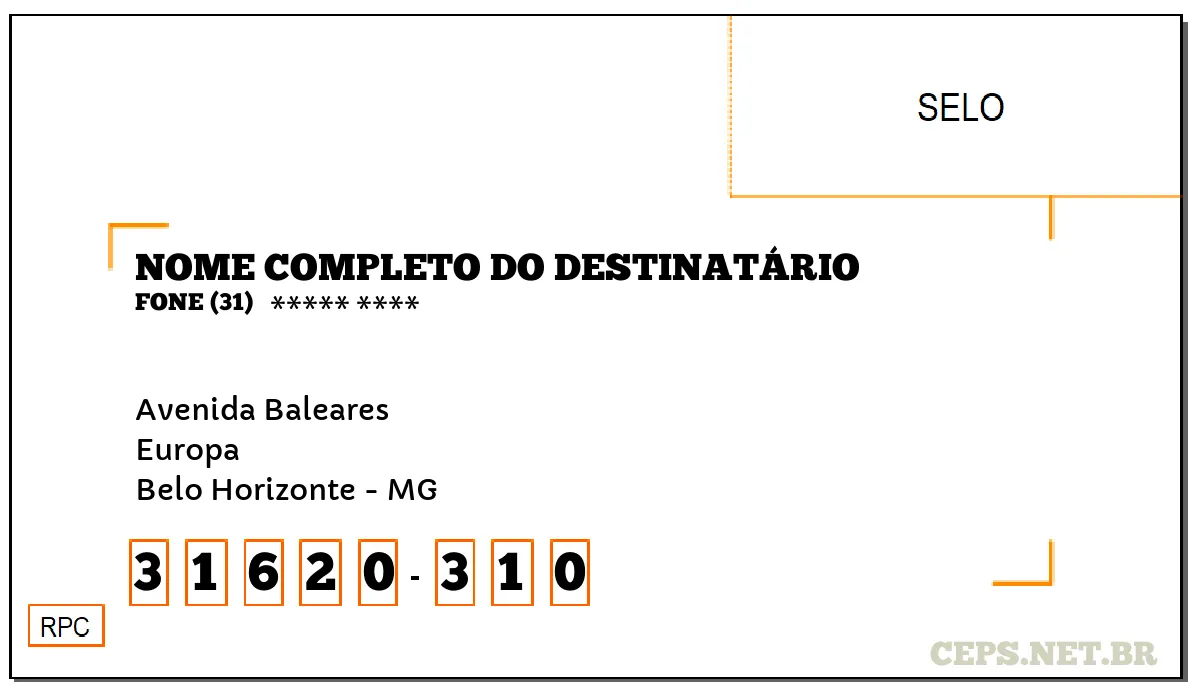 SELO

NOME COMPLETO DO DESTINATÁRIO
FONE (31) ***** ****

Avenida Baleares
Europa
Belo Horizonte - MG

3 1 6 2 0 - 3 1 0

RPC

CEPS.NET.BR